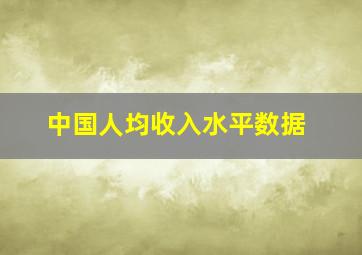 中国人均收入水平数据